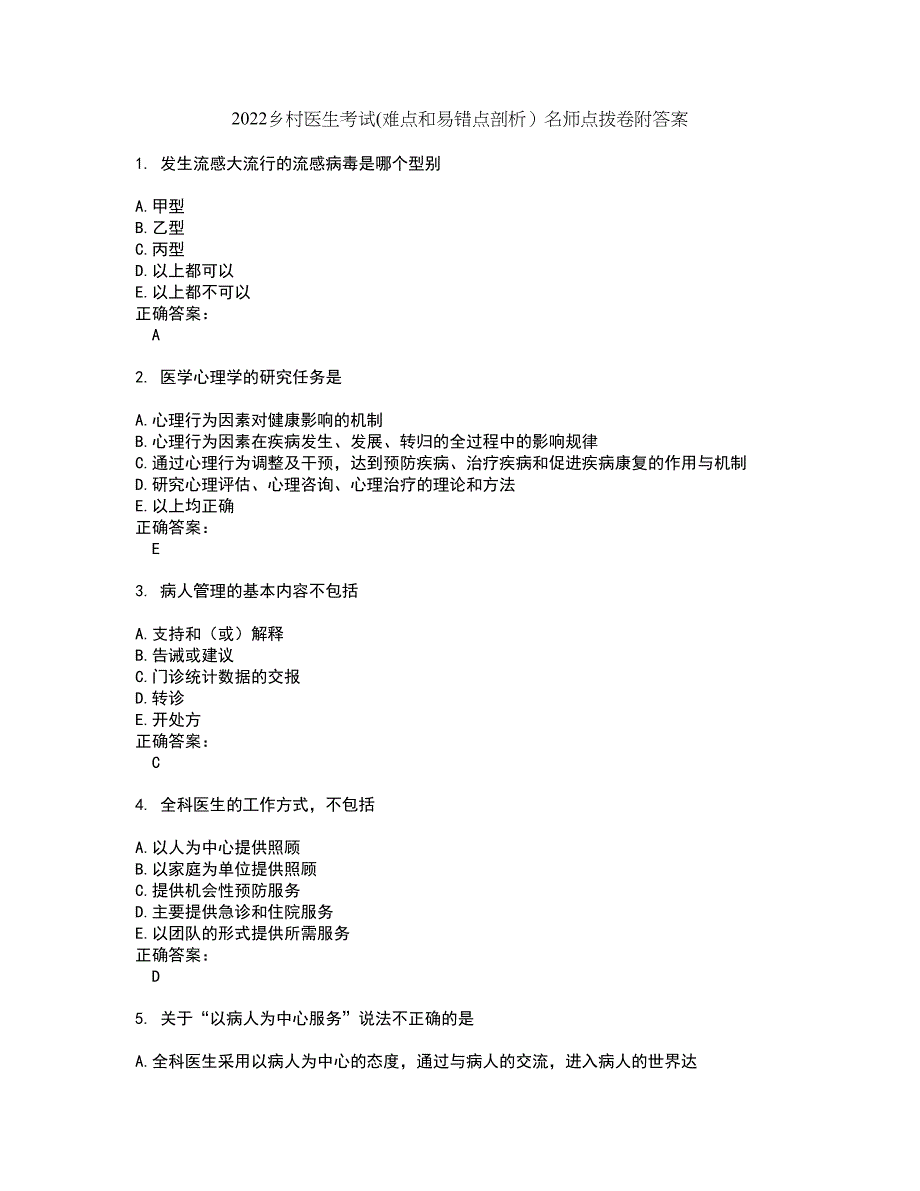 2022乡村医生考试(难点和易错点剖析）名师点拨卷附答案

1. 发生流感大流行的流感病毒是哪个型别

A.甲型
B.乙型
C.丙型
D.以上都可以
E.以上都不可以
正确答案：
A

2. 医学心理学的研究任务是

A.心理行为因素对健康影响的机制
B.心理行为因素在疾病发生、发展、转归的全过程中的影响规律
C.通过心理行为调整及干预，达到预防疾病、治疗疾病和促进疾病康复的作用与机制
D.研究心理评估、心理咨询、心理治疗的理论和方法
E.以上均正确
正确答案：
E

3. 病人管理的基本内容不包括

A.支持和（或）解释
B.告诫或建议
C.门诊统计数据的交报
D.转诊
E.开处方
正确答案：
C

4. 全科医生的工作方式，不包括

A.以人为中心提供照顾
B.以家庭为单位提供照顾
C.提供机会性预防服务
D.主要提供急诊和住院服务
E.以团队的形式提供所需服务
正确答案：
D

5. 关于“以病人为中心服务”说法不正确的是

A.全科医生采用以病人为中心的态度，通过与病人的交流，进入病人的世界达